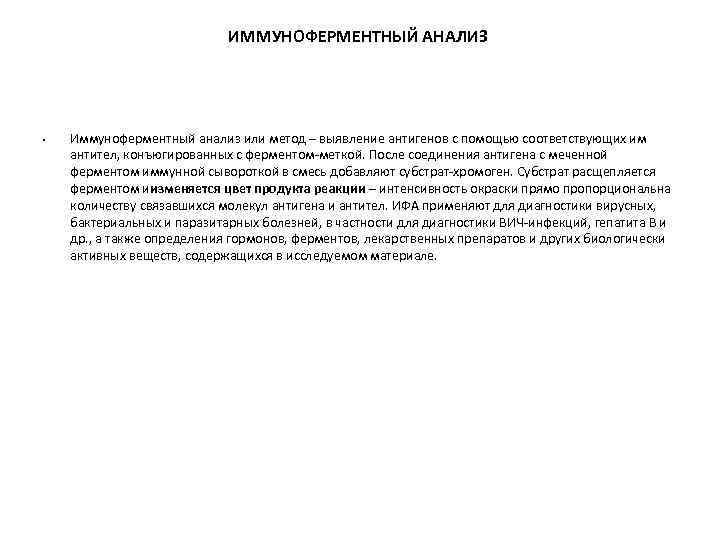 ИММУНОФЕРМЕНТНЫЙ АНАЛИЗ

• Иммуноферментный анализ или метод – выявление антигенов с помощью соответствующих им антител, конъюгированных с ферментом-меткой. После соединения антигена с меченной ферментом иммунной сывороткой в смесь добавляют субстрат-хромоген. Субстрат расщепляется ферментом и изменяется цвет продукта реакции – интенсивность окраски прямо пропорциональна количеству связавшихся молекул антигена и антител. ИФА применяют для диагностики вирусных, бактериальных и паразитарных болезней, в частности для диагностики ВИЧ-инфекций, гепатита В и др., а также определения гормонов, ферментов, лекарственных препаратов и других биологически активных веществ, содержащихся в исследуемом материале.